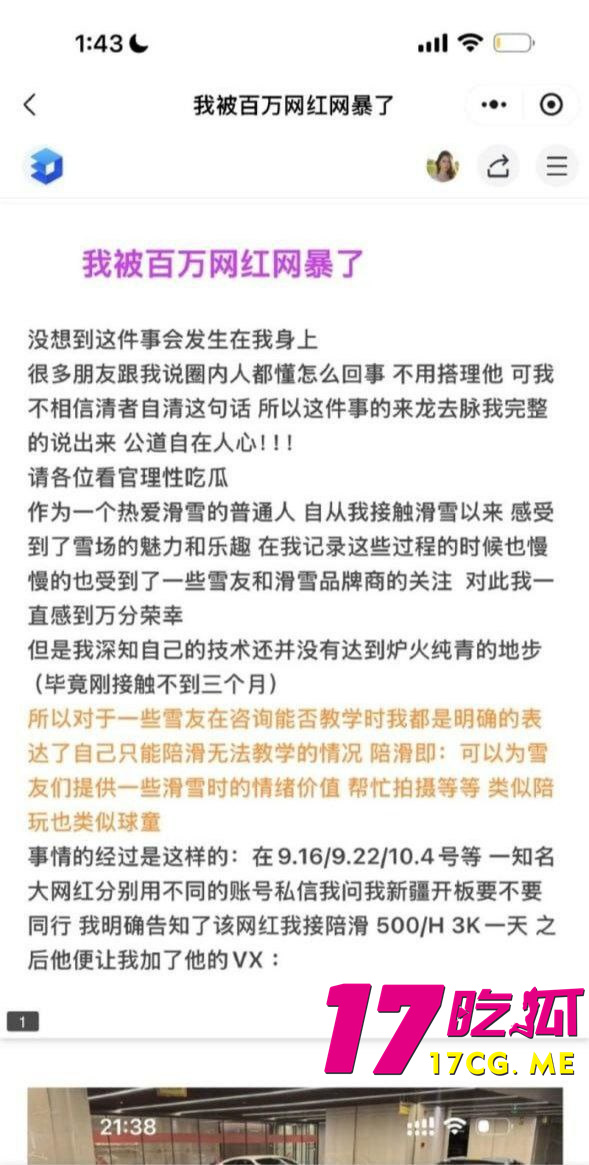 1:43

我被百万网红网暴了

我被百万网红网暴了

没想到这件事会发生在我身上
很多朋友跟我说圈内人都懂怎么回事 不用搭理他 可我不相信清者自清这句话 所以这件事的来龙去脉我完整的说出来 公道自在人心！！！
请各位看官理性吃瓜
作为一个热爱滑雪的普通人 自从我接触滑雪以来 感受到了雪场的魅力和乐趣 在我记录这些过程的时候也慢慢的也受到了一些雪友和滑雪品牌商的关注 对此我一直感到万分荣幸
但是我深知自己的技术还并没有达到炉火纯青的地步（毕竟刚接触不到三个月）
所以对于一些雪友在咨询能否教学时我都是明确的表达了自己只能陪滑无法教学的情况 陪滑即：可以为雪友们提供一些滑雪时的情绪价值 帮忙拍摄等等 类似陪玩也类似球童
事情的经过是这样的：在 9.16/9.22/10.4 号等 一知名大网红分别用不同的账号私信我问我新疆开板要不要同行 我明确告知了该网红我接陪滑 500/H 3K一天 之后他便让我加了他的VX：

1

17吃瓜
17CG. ME

21:38